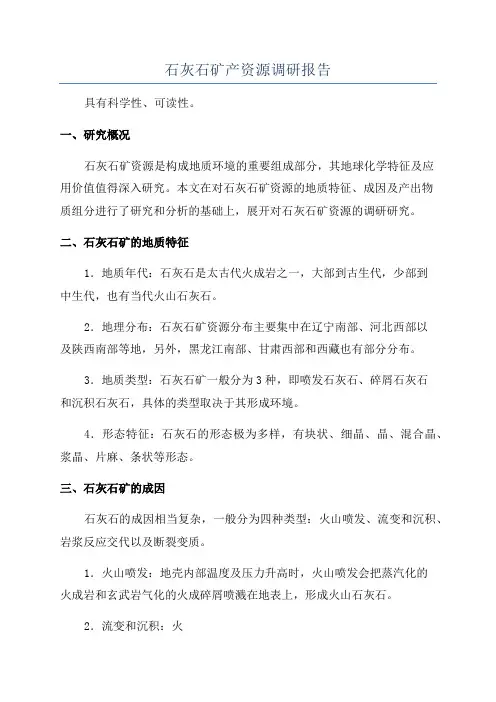 石灰石矿产资源调研报告

具有科学性、可读性。

一、研究概况

石灰石矿资源是构成地质环境的重要组成部分，其地球化学特征及应用价值值得深入研究。本文在对石灰石矿资源的地质特征、成因及产出物质组分进行了研究和分析的基础上，展开对石灰石矿资源的调研研究。

二、石灰石矿的地质特征

1．地质年代：石灰石是太古代火成岩之一，大部到古生代，少部到中生代，也有当代火山石灰石。

2．地理分布：石灰石矿资源分布主要集中在辽宁南部、河北西部以及陕西南部等地，另外，黑龙江南部、甘肃西部和西藏也有部分分布。

3．地质类型：石灰石矿一般分为3种，即喷发石灰石、碎屑石灰石和沉积石灰石，具体的类型取决于其形成环境。

4．形态特征：石灰石的形态极为多样，有块状、细晶、晶、混合晶、浆晶、片麻、条状等形态。

三、石灰石矿的成因

石灰石的成因相当复杂，一般分为四种类型：火山喷发、流变和沉积、岩浆反应交代以及断裂变质。

1．火山喷发：地壳内部温度及压力升高时，火山喷发会把蒸汽化的火成岩和玄武岩气化的火成碎屑喷溅在地表上，形成火山石灰石。

2．流变和沉积：火